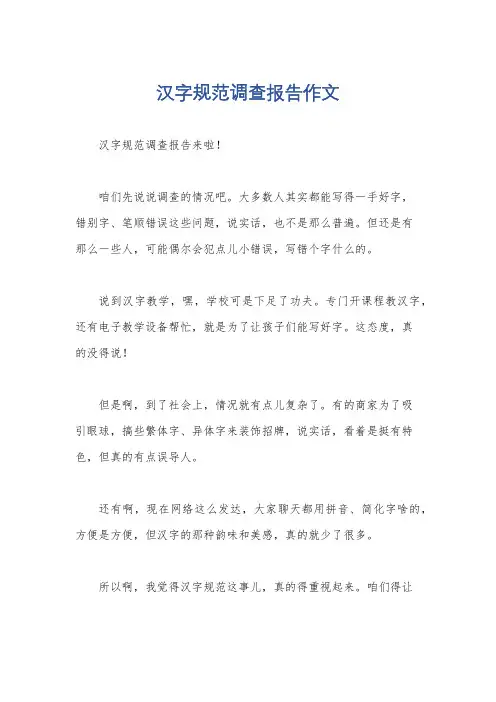 汉字规范调查报告作文

汉字规范调查报告来啦！

咱们先说说调查的情况吧。大多数人其实都能写得一手好字，错别字、笔顺错误这些问题，说实话，也不是那么普遍。但还是有那么一些人，可能偶尔会犯点儿小错误，写错个字什么的。

说到汉字教学，嘿，学校可是下足了功夫。专门开课程教汉字，还有电子教学设备帮忙，就是为了让孩子们能写好字。这态度，真的没得说！

但是啊，到了社会上，情况就有点儿复杂了。有的商家为了吸引眼球，搞些繁体字、异体字来装饰招牌，说实话，看着是挺有特色，但真的有点误导人。

还有啊，现在网络这么发达，大家聊天都用拼音、简化字啥的，方便是方便，但汉字的那种韵味和美感，真的就少了很多。

所以啊，我觉得汉字规范这事儿，真的得重视起来。咱们得让